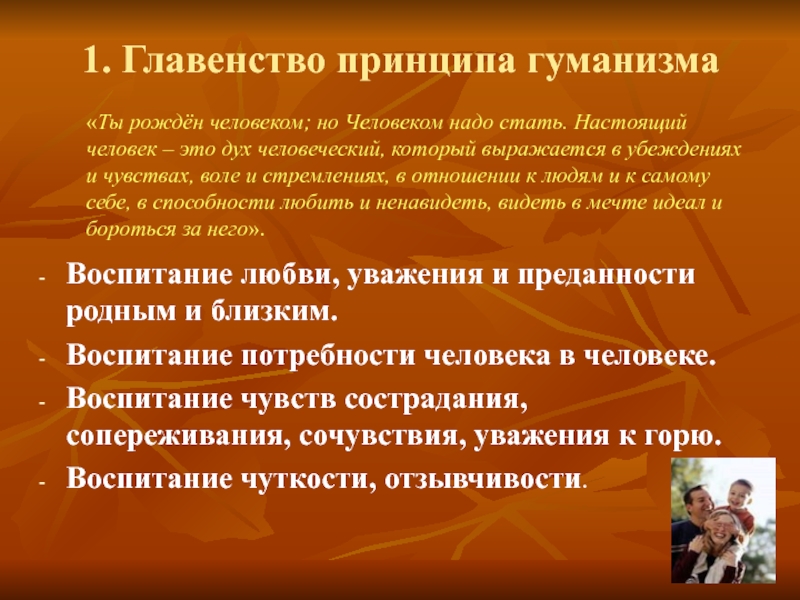 1. Главенство принципа гуманизма

«Ты рождён человеком; но Человеком надо стать. Настоящий человек – это дух человеческий, который выражается в убеждениях и чувствах, воле и стремлениях, в отношении к людям и к самому себе, в способности любить и ненавидеть, видеть в мечте идеал и бороться за него».

- Воспитание любви, уважения и преданности родным и близким.
- Воспитание потребности человека в человеке.
- Воспитание чувств сострадания, сопереживания, сочувствия, уважения к горю.
- Воспитание чуткости, отзывчивости.